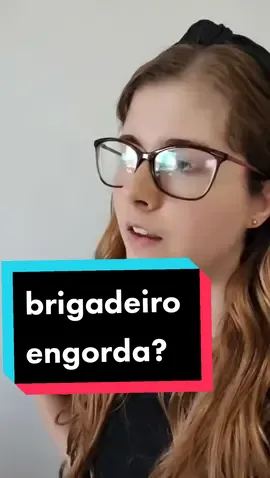 brigadeiro engorda?